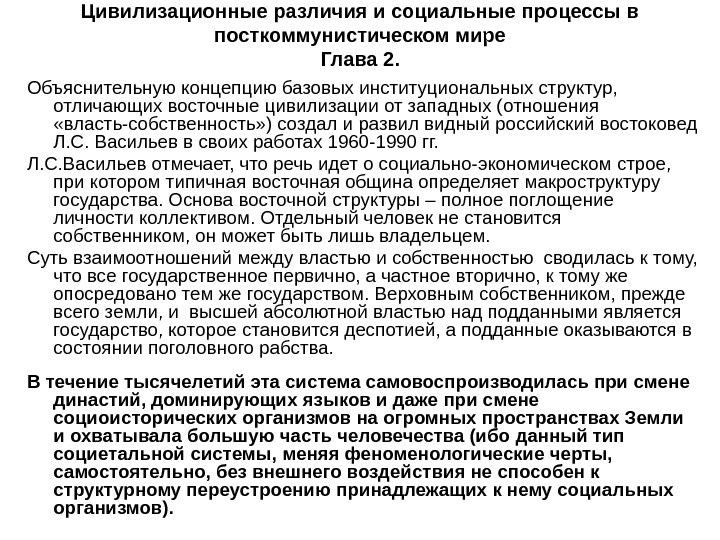 Цивилизационные различия и социальные процессы в посткоммунистическом мире
Глава 2.

Объяснительную концепцию базовых институциональных структур, отличающих восточные цивилизации от западных (отношения «власть-собственность») создал и развил видный российский востоковед Л.С. Васильев в своих работах 1960-1990 гг.

Л.С.Васильев отмечает, что речь идет о социально-экономическом строе, при котором типичная восточная община определяет макроструктуру государства. Основа восточной структуры – полное поглощение личности коллективом. Отдельный человек не становится собственником, он может быть лишь владельцем.

Суть взаимоотношений между властью и собственностью сводилась к тому, что все государственное первично, а частное вторично, к тому же опосредовано тем же государством. Верховным собственником, прежде всего земли, и высшей абсолютной властью над подданными является государство, которое становится деспотией, а подданные оказываются в состоянии поголовного рабства.

В течение тысячелетий эта система самовоспроизводилась при смене династий, доминирующих языков и даже при смене социоисторических организмов на огромных пространствах Земли и охватывала большую часть человечества (ибо данный тип социетальной системы, меняя феноменологические черты, самостоятельно, без внешнего воздействия не способен к структурному переустроению принадлежащих к нему социальных организмов).